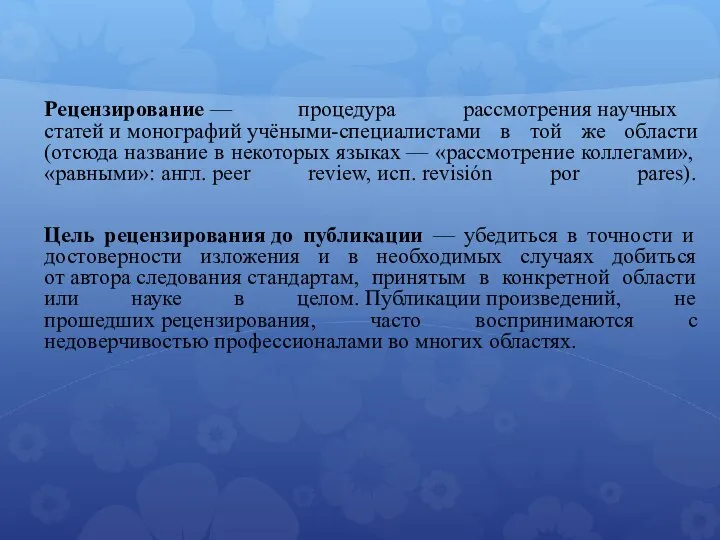 Рецензирование — процедура рассмотрения научных статей и монографий учёными-специалистами в той же области (отсюда название в некоторых языках — «рассмотрение коллегами», «равными»: англ. peer review, исп. revisión por pares).

Цель рецензирования до публикации — убедиться в точности и достоверности изложения и в необходимых случаях добиться от автора следования стандартам, принятым в конкретной области или науке в целом. Публикации произведений, не прошедших рецензирования, часто воспринимаются с недоверчивостью профессионалами во многих областях.